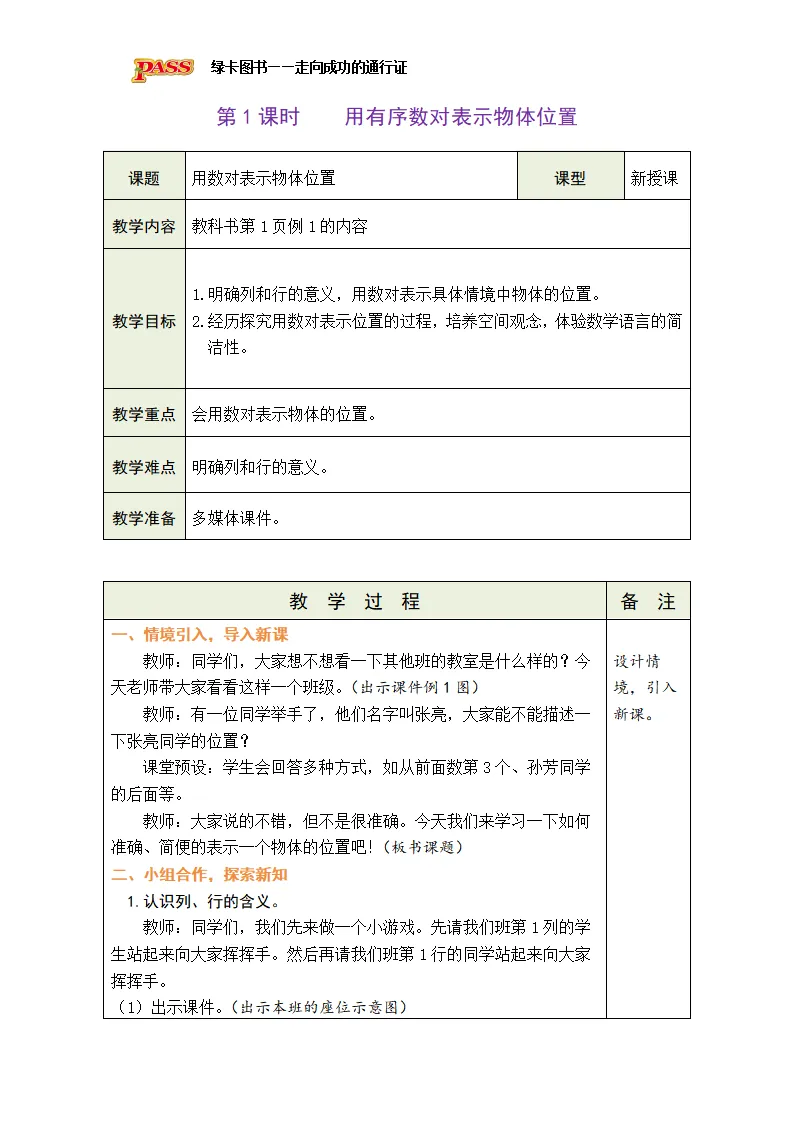 PASS 绿卡图书——走向成功的通行证

第1课时　用有序数对表示物体位置

| 课题 | 用数对表示物体位置 | 课型 | 新授课 |
|---|---|---|---|
| 教学内容 | 教科书第1页例1的内容 | | |
| 教学目标 | 1.明确列和行的意义，用数对表示具体情境中物体的位置。 2.经历探究用数对表示位置的过程，培养空间观念，体验数学语言的简洁性。 | | |
| 教学重点 | 会用数对表示物体的位置。 | | |
| 教学难点 | 明确列和行的意义。 | | |
| 教学准备 | 多媒体课件。 | | |

| 教学过程 | 备注 |
|---|---|
| 一、情境引入，导入新课 教师：同学们，大家想不想看一下其他班的教室是什么样的？今天老师带大家看看这样一个班级。（出示课件例1图） 教师：有一位同学举手了，他们名字叫张亮，大家能不能描述一下张亮同学的位置？ 课堂预设：学生会回答多种方式，如从前面数第3个、孙芳同学的后面等。 教师：大家说的不错，但不是很准确。今天我们来学习一下如何准确、简便的表示一个物体的位置吧！（板书课题） 二、小组合作，探索新知 1.认识列、行的含义。 教师：同学们，我们先来做一个小游戏。先请我们班第1列的学生站起来向大家挥挥手。然后再请我们班第1行的同学站起来向大家挥挥手。 （1）出示课件。（出示本班的座位示意图） | 设计情境，引入新课。 |